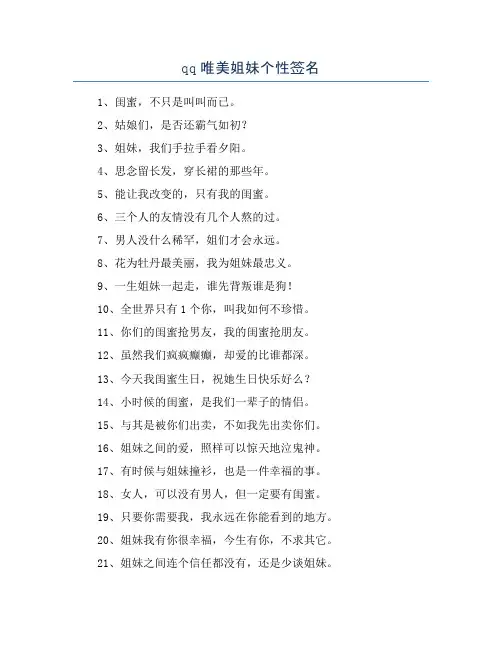 qq 唯美姐妹个性签名

1、闺蜜，不只是叫叫而已。

2、姑娘们，是否还霸气如初？

3、姐妹，我们手拉手看夕阳。

4、思念留长发，穿长裙的那些年。

5、能让我改变的，只有我的闺蜜。

6、三个人的友情没有几个人熬的过。

7、男人没什么稀罕，姐们才会永远。

8、花为牡丹最美丽，我为姐妹最忠义。

9、一生姐妹一起走，谁先背叛谁是狗！

10、全世界只有 1 个你，叫我如何不珍惜。

11、你们的闺蜜抢男友，我的闺蜜抢朋友。

12、虽然我们疯疯癫癫，却爱的比谁都深。

13、今天我闺蜜生日，祝她生日快乐好么？

14、小时候的闺蜜，是我们一辈子的情侣。

15、与其是被你们出卖，不如我先出卖你们。

16、姐妹之间的爱，照样可以惊天地泣鬼神。

17、有时候与姐妹撞衫，也是一件幸福的事。

18、女人，可以没有男人，但一定要有闺蜜。

19、只要你需要我，我永远在你能看到的地方。

20、姐妹我有你很幸福，今生有你，不求其它。

21、姐妹之间连个信任都没有，还是少谈姐妹。